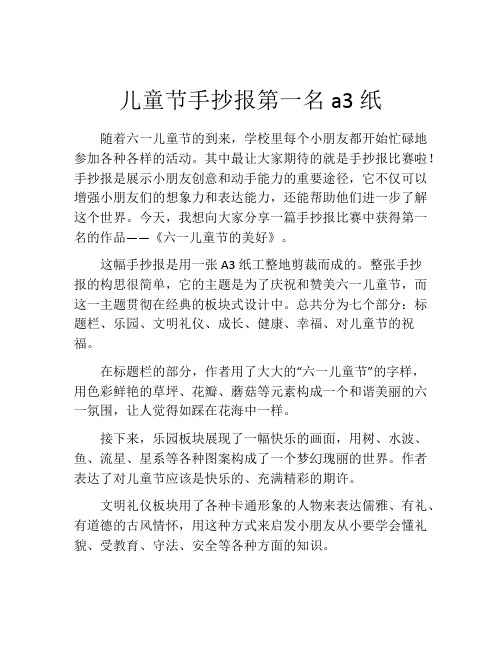 儿童节手抄报第一名 a3 纸

随着六一儿童节的到来，学校里每个小朋友都开始忙碌地参加各种各样的活动。其中最让大家期待的就是手抄报比赛啦！手抄报是展示小朋友创意和动手能力的重要途径，它不仅可以增强小朋友们的想象力和表达能力，还能帮助他们进一步了解这个世界。今天，我想向大家分享一篇手抄报比赛中获得第一名的作品——《六一儿童节的美好》。

这幅手抄报是用一张 A3 纸工整地剪裁而成的。整张手抄报的构思很简单，它的主题是为了庆祝和赞美六一儿童节，而这一主题贯彻在经典的板块式设计中。总共分为七个部分：标题栏、乐园、文明礼仪、成长、健康、幸福、对儿童节的祝福。

在标题栏的部分，作者用了大大的“六一儿童节”的字样，用色彩鲜艳的草坪、花瓣、蘑菇等元素构成一个和谐美丽的六一氛围，让人觉得如踩在花海中一样。

接下来，乐园板块展现了一幅快乐的画面，用树、水波、鱼、流星、星系等各种图案构成了一个梦幻瑰丽的世界。作者表达了对儿童节应该是快乐的、充满精彩的期许。

文明礼仪板块用了各种卡通形象的人物来表达儒雅、有礼、有道德的古风情怀，用这种方式来启发小朋友从小要学会懂礼貌、受教育、守法、安全等各种方面的知识。